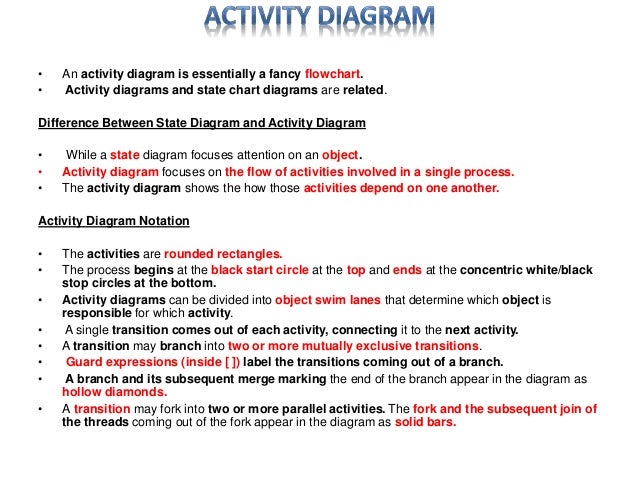 ACTIVITY DIAGRAM

• An activity diagram is essentially a fancy flowchart.
• Activity diagrams and state chart diagrams are related.

Difference Between State Diagram and Activity Diagram

• While a state diagram focuses attention on an object.
• Activity diagram focuses on the flow of activities involved in a single process.
• The activity diagram shows the how those activities depend on one another.

Activity Diagram Notation

• The activities are rounded rectangles.
• The process begins at the black start circle at the top and ends at the concentric white/black stop circles at the bottom.
• Activity diagrams can be divided into object swim lanes that determine which object is responsible for which activity.
• A single transition comes out of each activity, connecting it to the next activity.
• A transition may branch into two or more mutually exclusive transitions.
• Guard expressions (inside [ ]) label the transitions coming out of a branch.
• A branch and its subsequent merge marking the end of the branch appear in the diagram as hollow diamonds.
• A transition may fork into two or more parallel activities. The fork and the subsequent join of the threads coming out of the fork appear in the diagram as solid bars.